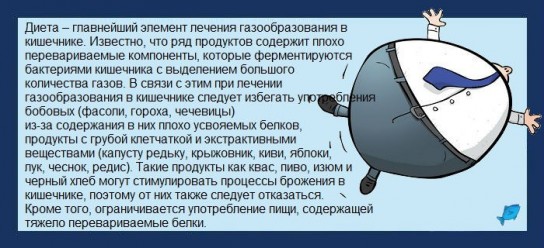 Диета – главнейший элемент лечения газообразования в кишечнике. Известно, что ряд продуктов содержит плохо перевариваемые компоненты, которые ферментируются бактериями кишечника с выделением большого количества газов. В связи с этим при лечении газообразования в кишечнике следует избегать употребления бобовых (фасоли, гороха, чечевицы)
из-за содержания в них плохо усвояемых белков, продукты с грубой клетчаткой и экстрактивными веществами (капусту редьку, крыжовник, киви, яблоки, лук, чеснок, редис). Такие продукты как квас, пиво, изюм и черный хлеб могут стимулировать процессы брожения в кишечнике, поэтому от них также следует отказаться.
Кроме того, ограничивается употребление пищи, содержащей тяжело перевариваемые белки.